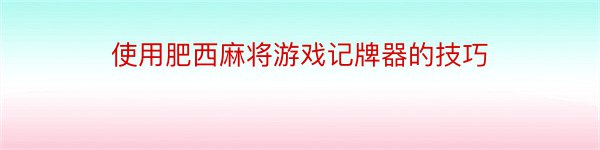 使用肥西麻将游戏记牌器的技巧